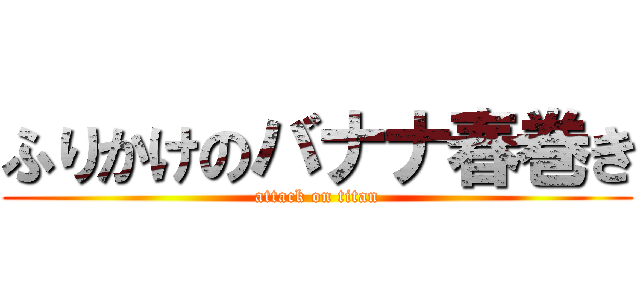 ふりかけのバナナ春巻き
attack on titan